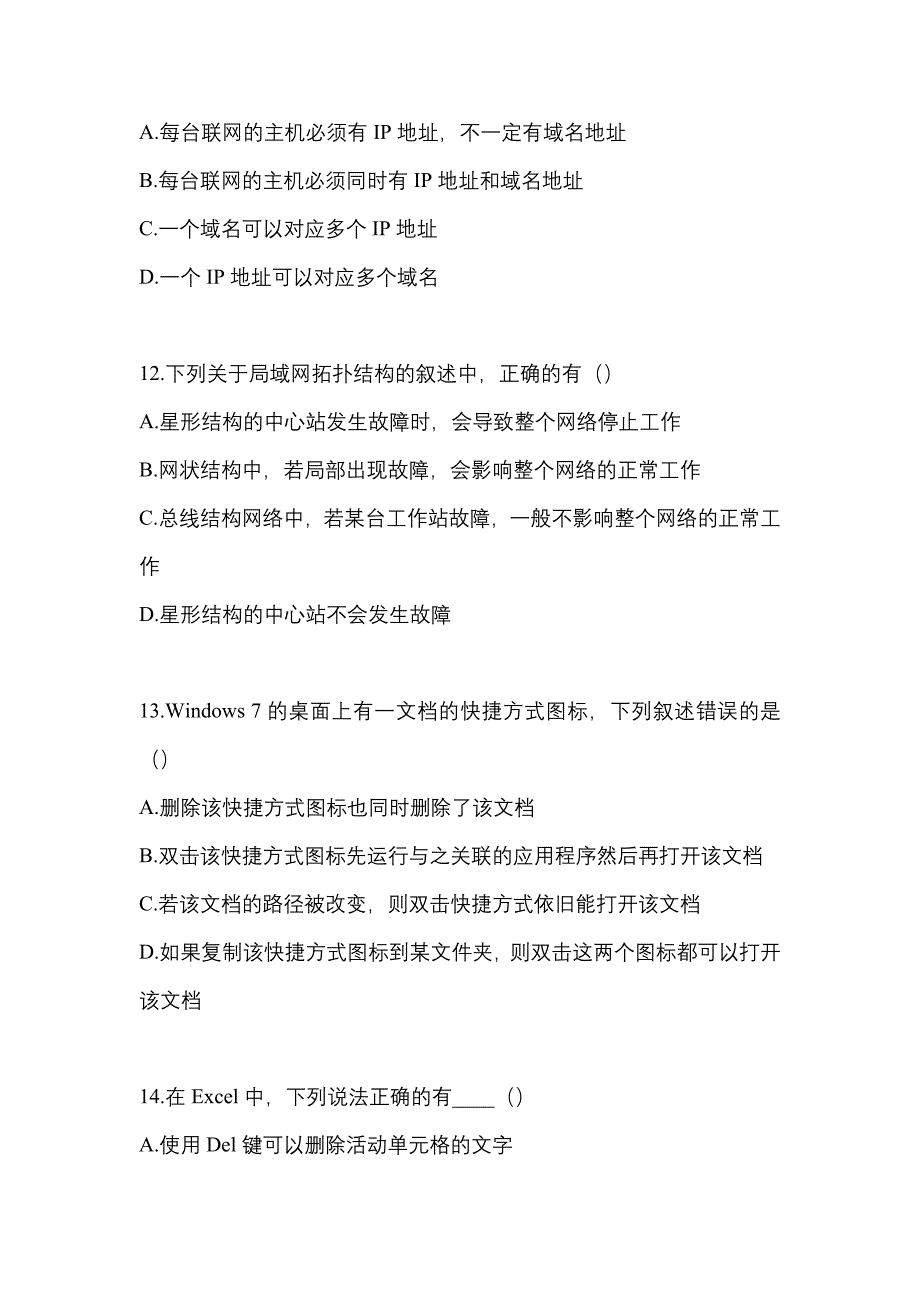 A.每台联网的主机必须有 IP 地址，不一定有域名地址

B.每台联网的主机必须同时有 IP 地址和域名地址

C.一个域名可以对应多个 IP 地址

D.一个 IP 地址可以对应多个域名

12.下列关于局域网拓扑结构的叙述中，正确的有（）

A.星形结构的中心站发生故障时，会导致整个网络停止工作

B.网状结构中，若局部出现故障，会影响整个网络的正常工作

C.总线结构网络中，若某台工作站故障，一般不影响整个网络的正常工作

D.星形结构的中心站不会发生故障

13.Windows 7 的桌面上有一文档的快捷方式图标，下列叙述错误的是（）

A.删除该快捷方式图标也同时删除了该文档

B.双击该快捷方式图标先运行与之关联的应用程序然后再打开该文档

C.若该文档的路径被改变，则双击快捷方式依旧能打开该文档

D.如果复制该快捷方式图标到某文件夹，则双击这两个图标都可以打开该文档

14.在 Excel 中，下列说法正确的有____（）

A.使用 Del 键可以删除活动单元格的文字